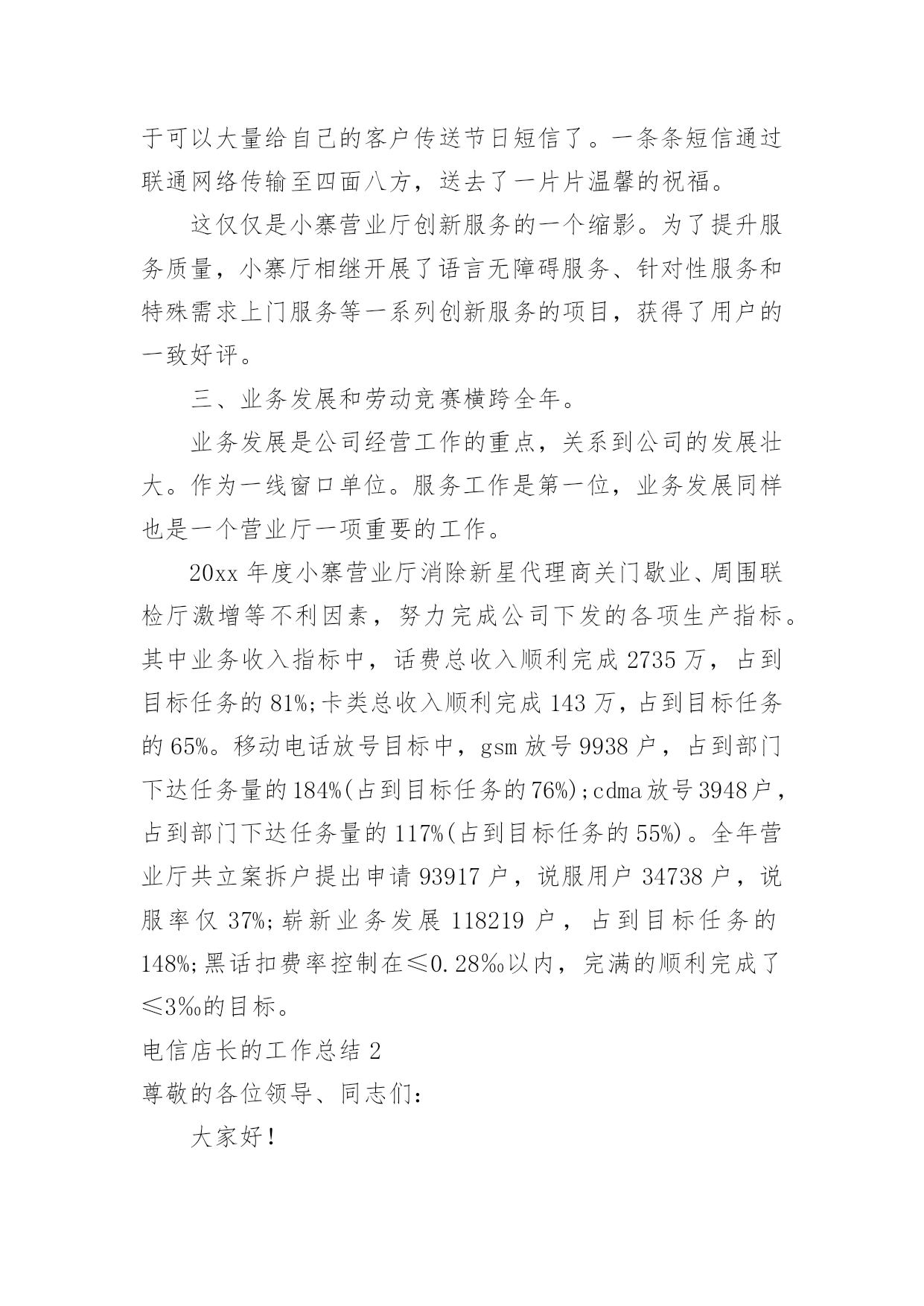 于可以大量给自己的客户传送节日短信了。一条条短信通过联通网络传输至四面八方，送去了一片片温馨的祝福。

这仅仅是小寨营业厅创新服务的一个缩影。为了提升服务质量，小寨厅相继开展了语言无障碍服务、针对性服务和特殊需求上门服务等一系列创新服务的项目，获得了用户的一致好评。

三、业务发展和劳动竞赛横跨全年。

业务发展是公司经营工作的重点，关系到公司的发展壮大。作为一线窗口单位。服务工作是第一位，业务发展同样也是一个营业厅一项重要的工作。

20xx 年度小寨营业厅消除新星代理商关门歇业、周围联检厅激增等不利因素，努力完成公司下发的各项生产指标。其中业务收入指标中，话费总收入顺利完成 2735 万，占到目标任务的 81%;卡类总收入顺利完成 143 万，占到目标任务的 65%。移动电话放号目标中，gsm 放号 9938 户，占到部门下达任务量的 184%(占到目标任务的 76%);cdma 放号 3948 户，占到部门下达任务量的 117%(占到目标任务的 55%)。全年营业厅共立案拆户提出申请 93917 户，说服用户 34738 户，说服率仅 37%;崭新业务发展 118219 户，占到目标任务的 148%;黑话扣费率控制在≤0.28‰以内，完满的顺利完成了≤3‰的目标。

电信店长的工作总结 2

尊敬的各位领导、同志们：

大家好！